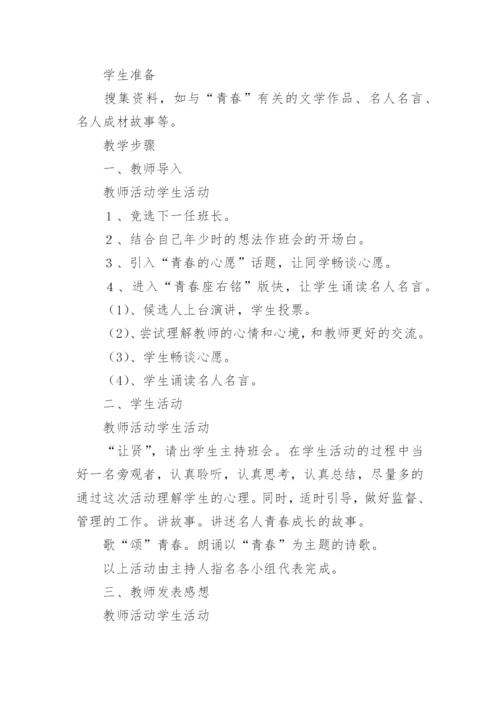 学生准备

搜集资料，如与“青春”有关的文学作品、名人名言、名人成材故事等。

教学步骤

一、教师导入

教师活动学生活动

1、竞选下一任班长。

2、结合自己年少时的想法作班会的开场白。

3、引入“青春的心愿”话题，让同学畅谈心愿。

4、进入“青春座右铭”版快，让学生诵读名人名言。

(1)、候选人上台演讲，学生投票。

(2)、尝试理解教师的心情和心境，和教师更好的交流。

(3)、学生畅谈心愿。

(4)、学生诵读名人名言。

二、学生活动

教师活动学生活动

“让贤”，请出学生主持班会。在学生活动的过程中当好一名旁观者，认真聆听，认真思考，认真总结，尽量多的通过这次活动理解学生的心理。同时，适时引导，做好监督、管理的工作。讲故事。讲述名人青春成长的故事。

歌“颂”青春。朗诵以“青春”为主题的诗歌。

以上活动由主持人指名各小组代表完成。

三、教师发表感想

教师活动学生活动